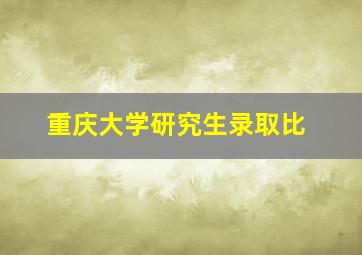 重庆大学研究生录取比